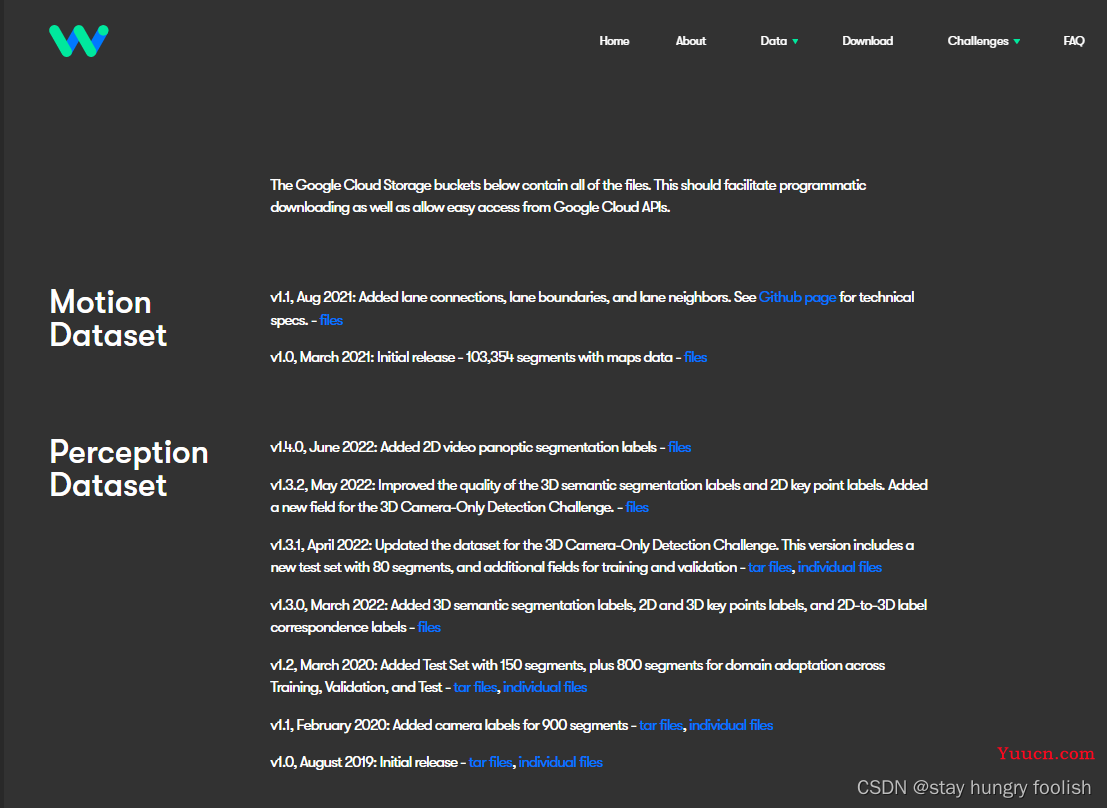 Home About Data Download Challenges FAQ

The Google Cloud Storage buckets below contain all of the files. This should facilitate programmatic downloading as well as allow easy access from Google Cloud APIs.

Motion Dataset

v1.1, Aug 2021: Added lane connections, lane boundaries, and lane neighbors. See Github page for technical specs. - files

v1.0, March 2021: Initial release - 103,354 segments with maps data - files

Perception Dataset

v1.4.0, June 2022: Added 2D video panoptic segmentation labels - files

v1.3.2, May 2022: Improved the quality of the 3D semantic segmentation labels and 2D key point labels. Added a new field for the 3D Camera-Only Detection Challenge. - files

v1.3.1, April 2022: Updated the dataset for the 3D Camera-Only Detection Challenge. This version includes a new test set with 80 segments, and additional fields for training and validation - tar files, individual files

v1.3.0, March 2022: Added 3D semantic segmentation labels, 2D and 3D key points labels, and 2D-to-3D label correspondence labels - files

v1.2, March 2020: Added Test Set with 150 segments, plus 800 segments for domain adaptation across Training, Validation, and Test - tar files, individual files

v1.1, February 2020: Added camera labels for 900 segments - tar files, individual files

v1.0, August 2019: Initial release - tar files, individual files

Yuucn.com

CSDN @stay hungry foolish